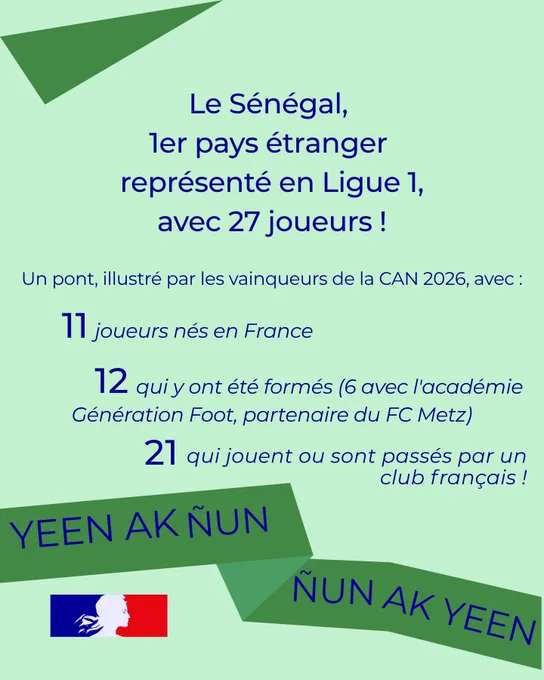 Le Sénégal,
1er pays étranger
représenté en Ligue 1,
avec 27 joueurs !

Un pont, illustré par les vainqueurs de la CAN 2026, avec :

11 joueurs nés en France

12 qui y ont été formés (6 avec l'académie Génération Foot, partenaire du FC Metz)

21 qui jouent ou sont passés par un club français !

YEEN AK ÑUN

ÑUN AK YEEN